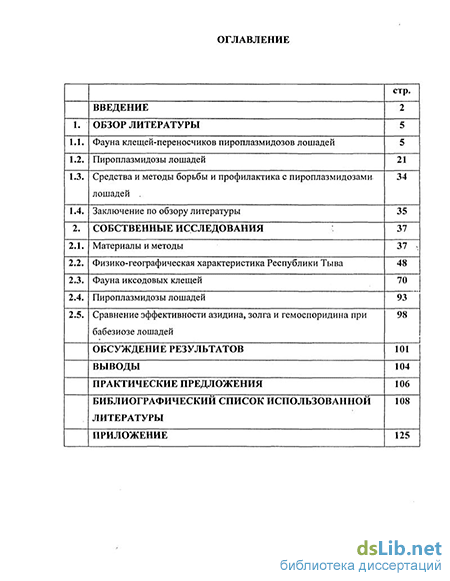 ОГЛАВЛЕНИЕ

| | | стр. |
|---|---|---|
| | ВВЕДЕНИЕ | 2 |
| 1. | ОБЗОР ЛИТЕРАТУРЫ | 5 |
| 1.1. | Фауна клещей-переносчиков пироплазмидозов лошадей | 5 |
| 1.2. | Пироплазмидозы лошадей | 21 |
| 1.3. | Средства и методы борьбы и профилактика с пироплазмидозами лошадей | 34 |
| 1.4. | Заключение по обзору литературы | 35 |
| 2. | СОБСТВЕННЫЕ ИССЛЕДОВАНИЯ | 37 |
| 2.1. | Материалы и методы | 37 |
| 2.2. | Физико-географическая характеристика Республики Тыва | 48 |
| 2.3. | Фауна иксодовых клещей | 70 |
| 2.4. | Пироплазмидозы лошадей | 93 |
| 2.5. | Сравнение эффективности азидина, золга и гемоспоридина при бабезиозе лошадей | 98 |
| | ОБСУЖДЕНИЕ РЕЗУЛЬТАТОВ | 101 |
| | ВЫВОДЫ | 104 |
| | ПРАКТИЧЕСКИЕ ПРЕДЛОЖЕНИЯ | 106 |
| | БИБЛИОГРАФИЧЕСКИЙ СПИСОК ИСПОЛЬЗОВАННОЙ ЛИТЕРАТУРЫ | 108 |
| | ПРИЛОЖЕНИЕ | 125 |

dsLib.net
библиотека диссертаций